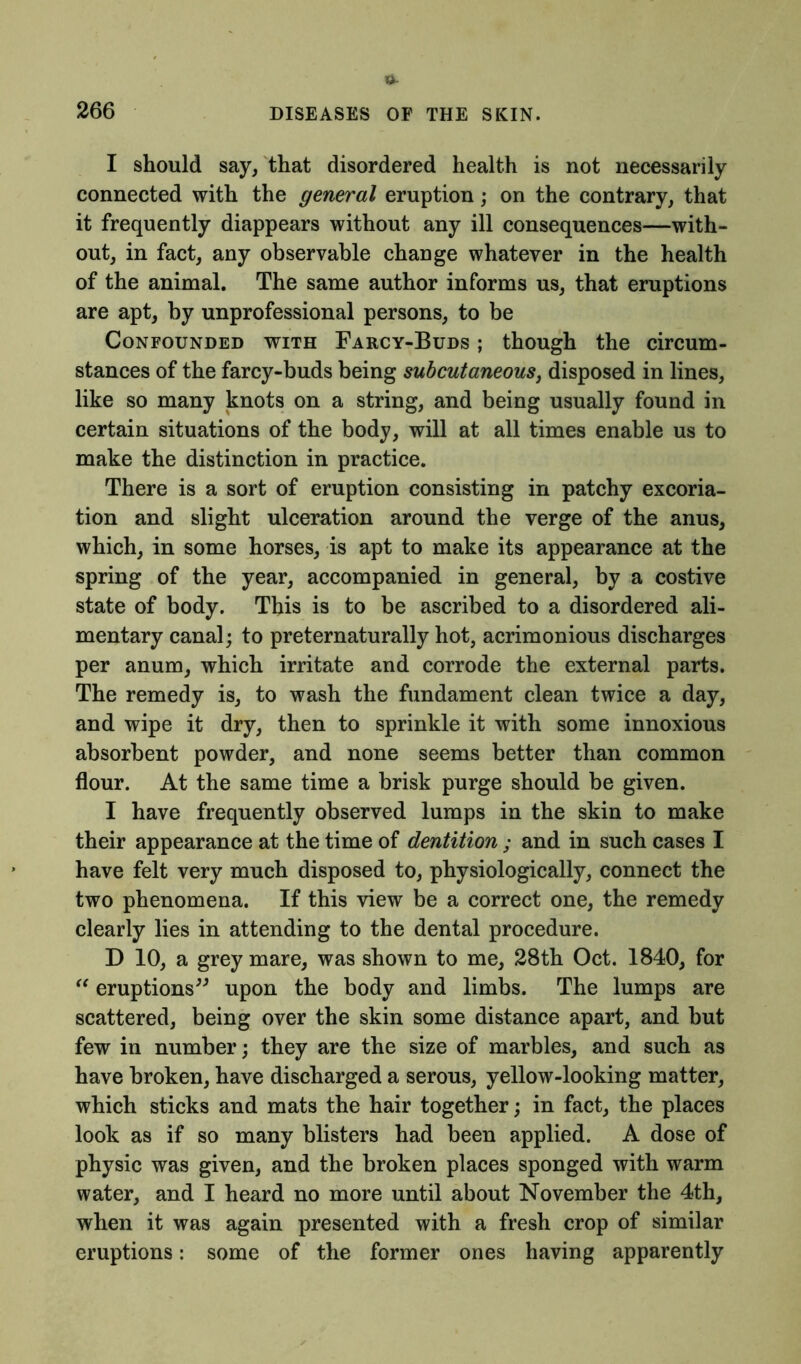 266 DISEASES OF THE SKIN.

I should say, that disordered health is not necessarily connected with the general eruption; on the contrary, that it frequently diappears without any ill consequences—without, in fact, any observable change whatever in the health of the animal. The same author informs us, that eruptions are apt, by unprofessional persons, to be Confounded with Farcy-Buds; though the circumstances of the farcy-buds being subcutaneous, disposed in lines, like so many knots on a string, and being usually found in certain situations of the body, will at all times enable us to make the distinction in practice.

There is a sort of eruption consisting in patchy excoriation and slight ulceration around the verge of the anus, which, in some horses, is apt to make its appearance at the spring of the year, accompanied in general, by a costive state of body. This is to be ascribed to a disordered alimentary canal; to preternaturally hot, acrimonious discharges per anum, which irritate and corrode the external parts. The remedy is, to wash the fundament clean twice a day, and wipe it dry, then to sprinkle it with some innoxious absorbent powder, and none seems better than common flour. At the same time a brisk purge should be given.

I have frequently observed lumps in the skin to make their appearance at the time of dentition; and in such cases I have felt very much disposed to, physiologically, connect the two phenomena. If this view be a correct one, the remedy clearly lies in attending to the dental procedure.

D 10, a grey mare, was shown to me, 28th Oct. 1840, for "eruptions" upon the body and limbs. The lumps are scattered, being over the skin some distance apart, and but few in number; they are the size of marbles, and such as have broken, have discharged a serous, yellow-looking matter, which sticks and mats the hair together; in fact, the places look as if so many blisters had been applied. A dose of physic was given, and the broken places sponged with warm water, and I heard no more until about November the 4th, when it was again presented with a fresh crop of similar eruptions: some of the former ones having apparently